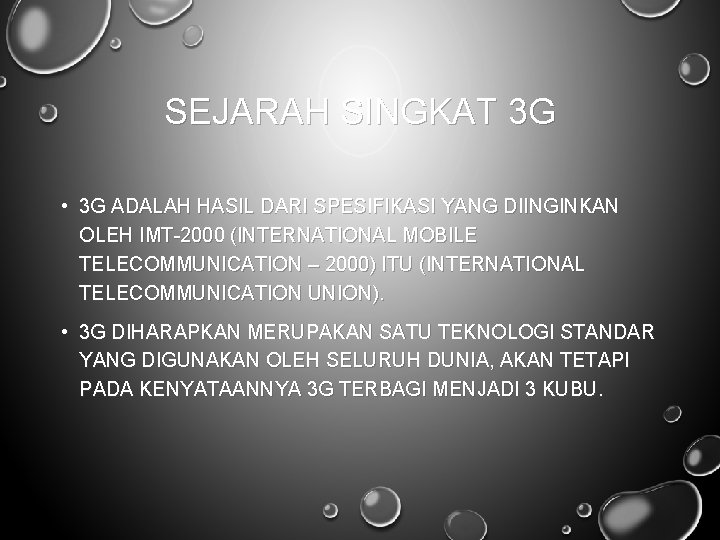 SEJARAH SINGKAT 3G

• 3G ADALAH HASIL DARI SPESIFIKASI YANG DIINGINKAN OLEH IMT-2000 (INTERNATIONAL MOBILE TELECOMMUNICATION – 2000) ITU (INTERNATIONAL TELECOMMUNICATION UNION).

• 3G DIHARAPKAN MERUPAKAN SATU TEKNOLOGI STANDAR YANG DIGUNAKAN OLEH SELURUH DUNIA, AKAN TETAPI PADA KENYATAANNYA 3G TERBAGI MENJADI 3 KUBU.